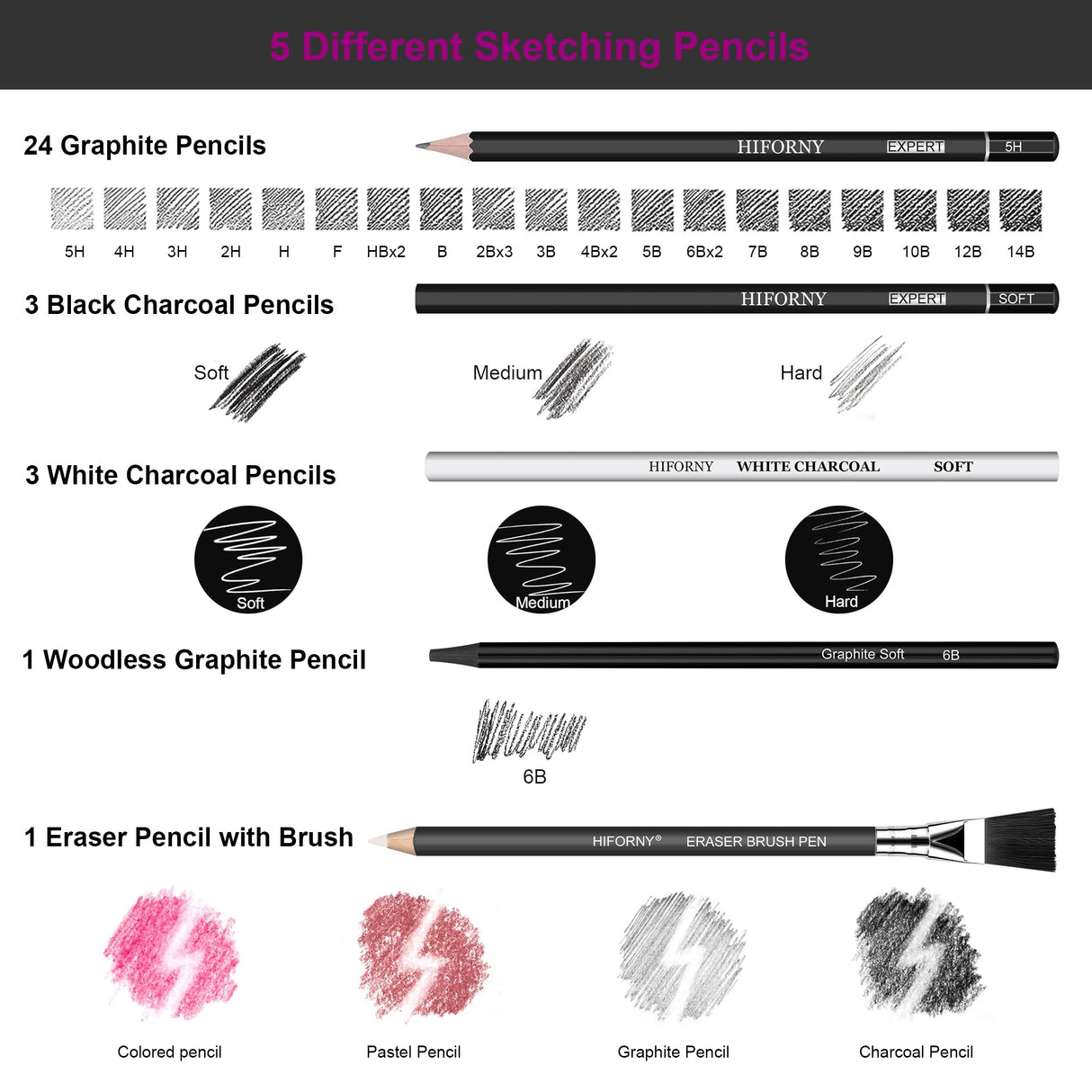 5 Different Sketching Pencils

24 Graphite Pencils

HIFORNY EXPERT 5H

5H 4H 3H 2H H F HBx2 B 2Bx3 3B 4Bx2 5B 6Bx2 7B 8B 9B 10B 12B 14B

3 Black Charcoal Pencils

HIFORNY EXPERT SOFT

Soft Medium Hard

3 White Charcoal Pencils

HIFORNY WHITE CHARCOAL SOFT

Soft Medium Hard

1 Woodless Graphite Pencil

Graphite Soft 6B

6B

1 Eraser Pencil with Brush

HIFORNY® ERASER BRUSH PEN

Colored pencil Pastel Pencil Graphite Pencil Charcoal Pencil